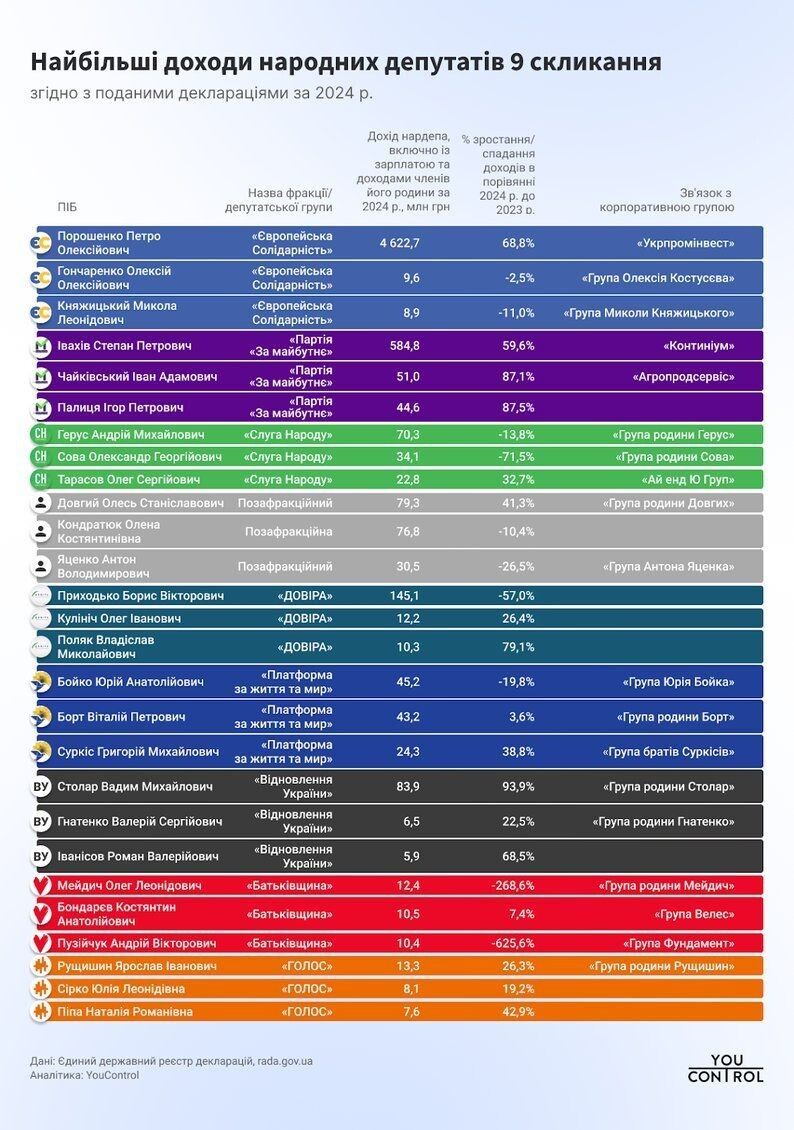 Найбільші доходи народних депутатів 9 скликання
згідно з поданими деклараціями за 2024 р.

| ПІБ | Назва фракції/ депутатської групи | Дохід нардепа, включно із зарплатою та доходами членів його родини за 2024 р., млн грн | % зростання/ спадання доходів в порівнянні 2024 р. до 2023 р. | Зв'язок з корпоративною групою |
|---|---|---|---|---|
| Порошенко Петро Олексійович | «Європейська Солідарність» | 4 622,7 | 68,8% | «Укрпромінвест» |
| Гончаренко Олексій Олексійович | «Європейська Солідарність» | 9,6 | -2,5% | «Група Олексія Костусєва» |
| Княжицький Микола Леонідович | «Європейська Солідарність» | 8,9 | -11,0% | «Група Миколи Княжицького» |
| Івахів Степан Петрович | «Партія «За майбутнє» | 584,8 | 59,6% | «Континіум» |
| Чайківський Іван Адамович | «Партія «За майбутнє» | 51,0 | 87,1% | «Агропродсервіс» |
| Палиця Ігор Петрович | «Партія «За майбутнє» | 44,6 | 87,5% | |
| Герус Андрій Михайлович | «Слуга Народу» | 70,3 | -13,8% | «Група родини Герус» |
| Сова Олександр Георгійович | «Слуга Народу» | 34,1 | -71,5% | «Група родини Сова» |
| Тарасов Олег Сергійович | «Слуга Народу» | 22,8 | 32,7% | «Ай енд Ю Груп» |
| Довгий Олесь Станіславович | Позафракційний | 79,3 | 41,3% | «Група родини Довгих» |
| Кондратюк Олена Костянтинівна | Позафракційна | 76,8 | -10,4% | |
| Яценко Антон Володимирович | Позафракційний | 30,5 | -26,5% | «Група Антона Яценка» |
| Приходько Борис Вікторович | «ДОВІРА» | 145,1 | -57,0% | |
| Кулініч Олег Іванович | «ДОВІРА» | 12,2 | 26,4% | |
| Поляк Владіслав Миколайович | «ДОВІРА» | 10,3 | 79,1% | |
| Бойко Юрій Анатолійович | «Платформа за життя та мир» | 45,2 | -19,8% | «Група Юрія Бойка» |
| Борт Віталій Петрович | «Платформа за життя та мир» | 43,2 | 3,6% | «Група родини Борт» |
| Суркіс Григорій Михайлович | «Платформа за життя та мир» | 24,3 | 38,8% | «Група братів Суркісів» |
| Столар Вадим Михайлович | «Відновлення України» | 83,9 | 93,9% | «Група родини Столар» |
| Гнатенко Валерій Сергійович | «Відновлення України» | 6,5 | 22,5% | «Група родини Гнатенко» |
| Іванісов Роман Валерійович | «Відновлення України» | 5,9 | 68,5% | |
| Мейдич Олег Леонідович | «Батьківщина» | 12,4 | -268,6% | «Група родини Мейдич» |
| Бондарєв Костянтин Анатолійович | «Батьківщина» | 10,5 | 7,4% | «Група Велес» |
| Пузійчук Андрій Вікторович | «Батьківщина» | 10,4 | -625,6% | «Група Фундамент» |
| Рущишин Ярослав Іванович | «ГОЛОС» | 13,3 | 26,3% | «Група родини Рущишин» |
| Сірко Юлія Леонідівна | «ГОЛОС» | 8,1 | 19,2% | |
| Піпа Наталія Романівна | «ГОЛОС» | 7,6 | 42,9% | |

Дані: Єдиний державний реєстр декларацій, rada.gov.ua
Аналітика: YouControl

YOU CONTROL